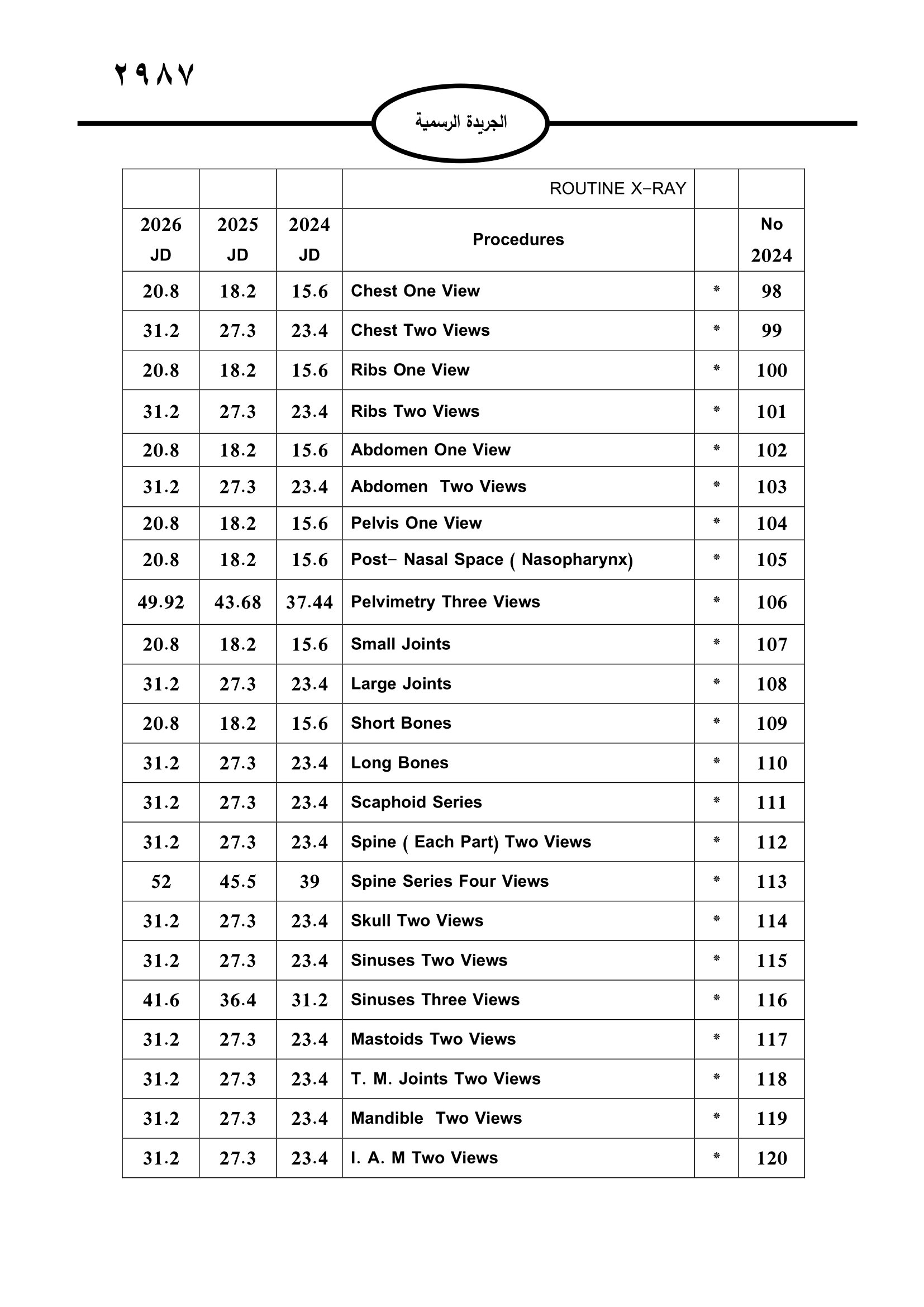 ٢٩٨٧

الجريدة الرسمية

| | | | ROUTINE X-RAY | | |
|---|---|---|---|---|---|
| 2026 JD | 2025 JD | 2024 JD | Procedures | | No 2024 |
| 20.8 | 18.2 | 15.6 | Chest One View | * | 98 |
| 31.2 | 27.3 | 23.4 | Chest Two Views | * | 99 |
| 20.8 | 18.2 | 15.6 | Ribs One View | * | 100 |
| 31.2 | 27.3 | 23.4 | Ribs Two Views | * | 101 |
| 20.8 | 18.2 | 15.6 | Abdomen One View | * | 102 |
| 31.2 | 27.3 | 23.4 | Abdomen Two Views | * | 103 |
| 20.8 | 18.2 | 15.6 | Pelvis One View | * | 104 |
| 20.8 | 18.2 | 15.6 | Post- Nasal Space ( Nasopharynx) | * | 105 |
| 49.92 | 43.68 | 37.44 | Pelvimetry Three Views | * | 106 |
| 20.8 | 18.2 | 15.6 | Small Joints | * | 107 |
| 31.2 | 27.3 | 23.4 | Large Joints | * | 108 |
| 20.8 | 18.2 | 15.6 | Short Bones | * | 109 |
| 31.2 | 27.3 | 23.4 | Long Bones | * | 110 |
| 31.2 | 27.3 | 23.4 | Scaphoid Series | * | 111 |
| 31.2 | 27.3 | 23.4 | Spine ( Each Part) Two Views | * | 112 |
| 52 | 45.5 | 39 | Spine Series Four Views | * | 113 |
| 31.2 | 27.3 | 23.4 | Skull Two Views | * | 114 |
| 31.2 | 27.3 | 23.4 | Sinuses Two Views | * | 115 |
| 41.6 | 36.4 | 31.2 | Sinuses Three Views | * | 116 |
| 31.2 | 27.3 | 23.4 | Mastoids Two Views | * | 117 |
| 31.2 | 27.3 | 23.4 | T. M. Joints Two Views | * | 118 |
| 31.2 | 27.3 | 23.4 | Mandible Two Views | * | 119 |
| 31.2 | 27.3 | 23.4 | I. A. M Two Views | * | 120 |